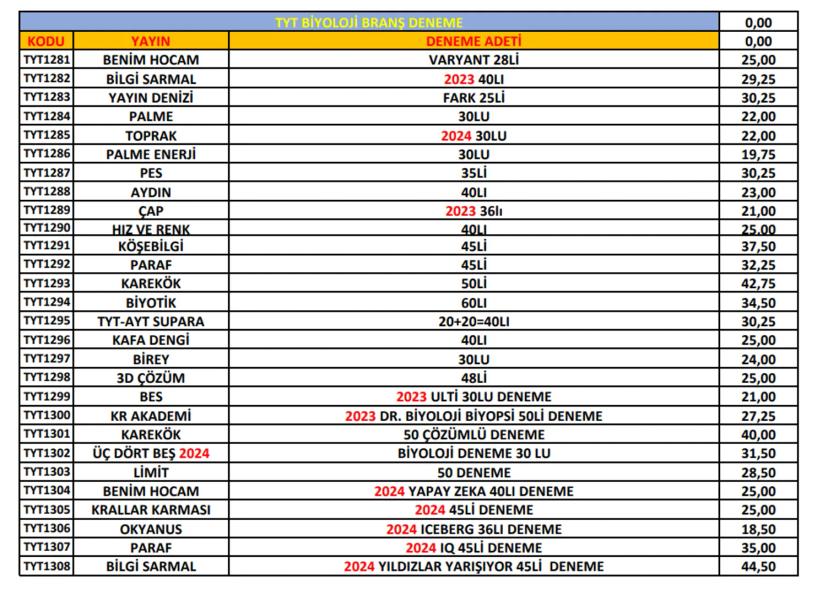 | TYT BİYOLOJİ BRANŞ DENEME | | | 0,00 |
|---|---|---|---|
| KODU | YAYIN | DENEME ADETİ | 0,00 |
| TYT1281 | BENİM HOCAM | VARYANT 28Lİ | 25,00 |
| TYT1282 | BİLGİ SARMAL | 2023 40LI | 29,25 |
| TYT1283 | YAYIN DENİZİ | FARK 25Lİ | 30,25 |
| TYT1284 | PALME | 30LU | 22,00 |
| TYT1285 | TOPRAK | 2024 30LU | 22,00 |
| TYT1286 | PALME ENERJİ | 30LU | 19,75 |
| TYT1287 | PES | 35Lİ | 30,25 |
| TYT1288 | AYDIN | 40LI | 23,00 |
| TYT1289 | ÇAP | 2023 36lı | 21,00 |
| TYT1290 | HIZ VE RENK | 40LI | 25,00 |
| TYT1291 | KÖŞEBİLGİ | 45Lİ | 37,50 |
| TYT1292 | PARAF | 45Lİ | 32,25 |
| TYT1293 | KAREKÖK | 50Lİ | 42,75 |
| TYT1294 | BİYOTİK | 60LI | 34,50 |
| TYT1295 | TYT-AYT SUPARA | 20+20=40LI | 30,25 |
| TYT1296 | KAFA DENGİ | 40LI | 25,00 |
| TYT1297 | BİREY | 30LU | 24,00 |
| TYT1298 | 3D ÇÖZÜM | 48Lİ | 25,00 |
| TYT1299 | BES | 2023 ULTİ 30LU DENEME | 21,00 |
| TYT1300 | KR AKADEMİ | 2023 DR. BİYOLOJİ BİYOPSİ 50Lİ DENEME | 27,25 |
| TYT1301 | KAREKÖK | 50 ÇÖZÜMLÜ DENEME | 40,00 |
| TYT1302 | ÜÇ DÖRT BEŞ 2024 | BİYOLOJİ DENEME 30 LU | 31,50 |
| TYT1303 | LİMİT | 50 DENEME | 28,50 |
| TYT1304 | BENİM HOCAM | 2024 YAPAY ZEKA 40LI DENEME | 25,00 |
| TYT1305 | KRALLAR KARMASI | 2024 45Lİ DENEME | 25,00 |
| TYT1306 | OKYANUS | 2024 ICEBERG 36LI DENEME | 18,50 |
| TYT1307 | PARAF | 2024 IQ 45Lİ DENEME | 35,00 |
| TYT1308 | BİLGİ SARMAL | 2024 YILDIZLAR YARIŞIYOR 45Lİ DENEME | 44,50 |